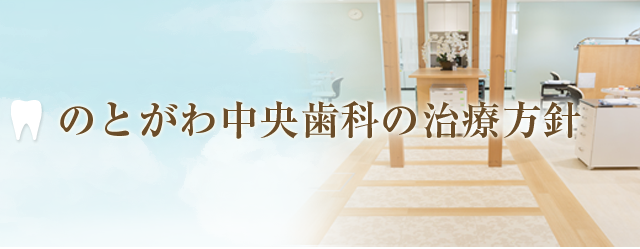 のとがわ中央歯科の治療方針